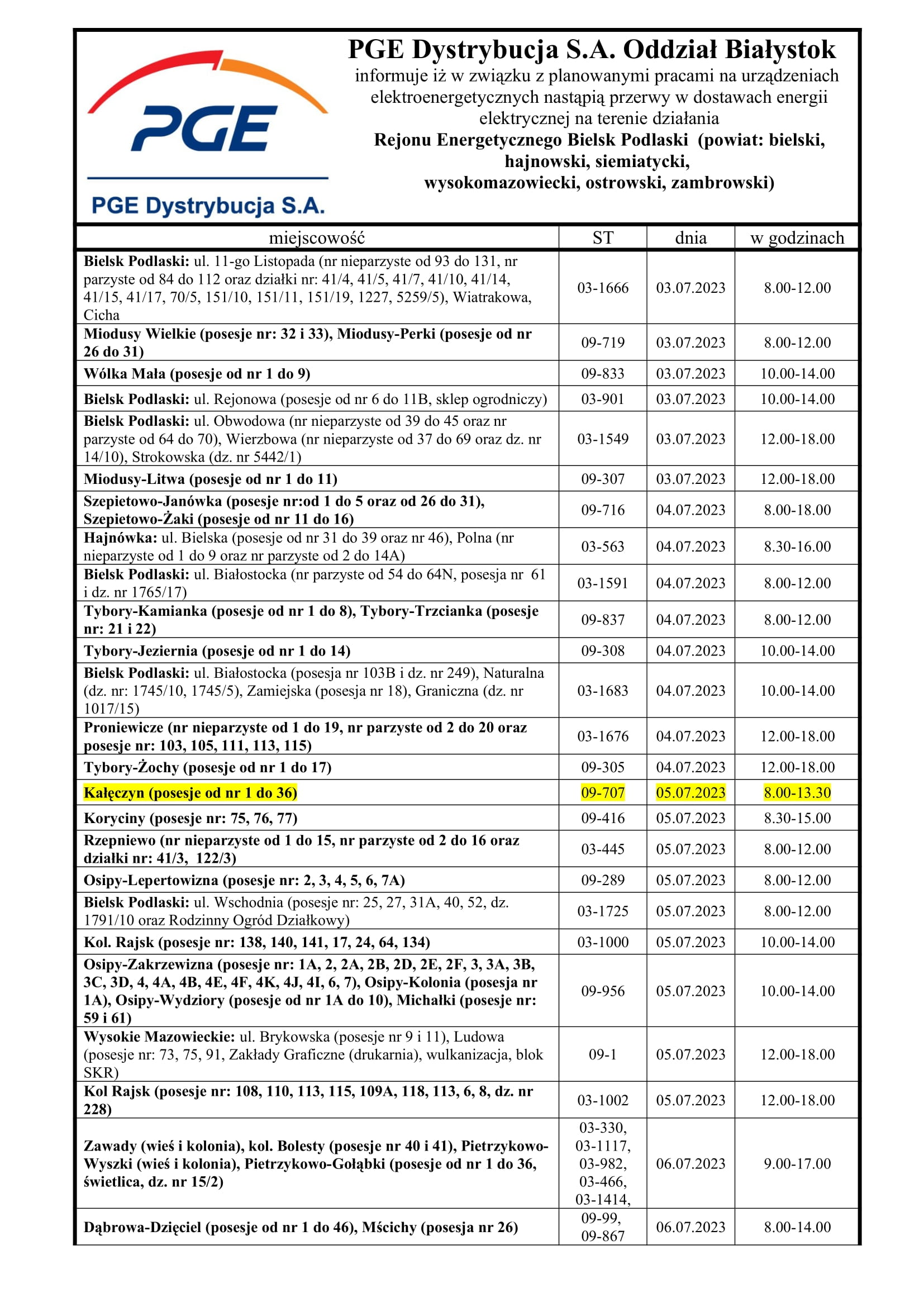 PGE

PGE Dystrybucja S.A.

PGE Dystrybucja S.A. Oddział Białystok
informuje iż w związku z planowanymi pracami na urządzeniach elektroenergetycznych nastąpią przerwy w dostawach energii elektrycznej na terenie działania
Rejonu Energetycznego Bielsk Podlaski (powiat: bielski, hajnowski, siemiatycki, wysokomazowiecki, ostrowski, zambrowski)

| miejscowość | ST | dnia | w godzinach |
|---|---|---|---|
| Bielsk Podlaski: ul. 11-go Listopada (nr nieparzyste od 93 do 131, nr parzyste od 84 do 112 oraz działki nr: 41/4, 41/5, 41/7, 41/10, 41/14, 41/15, 41/17, 70/5, 151/10, 151/11, 151/19, 1227, 5259/5), Wiatrakowa, Cicha | 03-1666 | 03.07.2023 | 8.00-12.00 |
| Miodusy Wielkie (posesje nr: 32 i 33), Miodusy-Perki (posesje od nr 26 do 31) | 09-719 | 03.07.2023 | 8.00-12.00 |
| Wólka Mała (posesje od nr 1 do 9) | 09-833 | 03.07.2023 | 10.00-14.00 |
| Bielsk Podlaski: ul. Rejonowa (posesje od nr 6 do 11B, sklep ogrodniczy) | 03-901 | 03.07.2023 | 10.00-14.00 |
| Bielsk Podlaski: ul. Obwodowa (nr nieparzyste od 39 do 45 oraz nr parzyste od 64 do 70), Wierzbowa (nr nieparzyste od 37 do 69 oraz dz. nr 14/10), Strokowska (dz. nr 5442/1) | 03-1549 | 03.07.2023 | 12.00-18.00 |
| Miodusy-Litwa (posesje od nr 1 do 11) | 09-307 | 03.07.2023 | 12.00-18.00 |
| Szepietowo-Janówka (posesje nr:od 1 do 5 oraz od 26 do 31), Szepietowo-Żaki (posesje od nr 11 do 16) | 09-716 | 04.07.2023 | 8.00-18.00 |
| Hajnówka: ul. Bielska (posesje od nr 31 do 39 oraz nr 46), Polna (nr nieparzyste od 1 do 9 oraz nr parzyste od 2 do 14A) | 03-563 | 04.07.2023 | 8.30-16.00 |
| Bielsk Podlaski: ul. Białostocka (nr parzyste od 54 do 64N, posesja nr 61 i dz. nr 1765/17) | 03-1591 | 04.07.2023 | 8.00-12.00 |
| Tybory-Kamianka (posesje od nr 1 do 8), Tybory-Trzcianka (posesje nr: 21 i 22) | 09-837 | 04.07.2023 | 8.00-12.00 |
| Tybory-Jeziernia (posesje od nr 1 do 14) | 09-308 | 04.07.2023 | 10.00-14.00 |
| Bielsk Podlaski: ul. Białostocka (posesja nr 103B i dz. nr 249), Naturalna (dz. nr: 1745/10, 1745/5), Zamiejska (posesja nr 18), Graniczna (dz. nr 1017/15) | 03-1683 | 04.07.2023 | 10.00-14.00 |
| Proniewicze (nr nieparzyste od 1 do 19, nr parzyste od 2 do 20 oraz posesje nr: 103, 105, 111, 113, 115) | 03-1676 | 04.07.2023 | 12.00-18.00 |
| Tybory-Żochy (posesje od nr 1 do 17) | 09-305 | 04.07.2023 | 12.00-18.00 |
| Kałęczyn (posesje od nr 1 do 36) | 09-707 | 05.07.2023 | 8.00-13.30 |
| Koryciny (posesje nr: 75, 76, 77) | 09-416 | 05.07.2023 | 8.30-15.00 |
| Rzepniewo (nr nieparzyste od 1 do 15, nr parzyste od 2 do 16 oraz działki nr: 41/3, 122/3) | 03-445 | 05.07.2023 | 8.00-12.00 |
| Osipy-Lepertowizna (posesje nr: 2, 3, 4, 5, 6, 7A) | 09-289 | 05.07.2023 | 8.00-12.00 |
| Bielsk Podlaski: ul. Wschodnia (posesje nr: 25, 27, 31A, 40, 52, dz. 1791/10 oraz Rodzinny Ogród Działkowy) | 03-1725 | 05.07.2023 | 8.00-12.00 |
| Kol. Rajsk (posesje nr: 138, 140, 141, 17, 24, 64, 134) | 03-1000 | 05.07.2023 | 10.00-14.00 |
| Osipy-Zakrzewizna (posesje nr: 1A, 2, 2A, 2B, 2D, 2E, 2F, 3, 3A, 3B, 3C, 3D, 4, 4A, 4B, 4E, 4F, 4K, 4J, 4I, 6, 7), Osipy-Kolonia (posesja nr 1A), Osipy-Wydziory (posesje od nr 1A do 10), Michałki (posesje nr: 59 i 61) | 09-956 | 05.07.2023 | 10.00-14.00 |
| Wysokie Mazowieckie: ul. Brykowska (posesje nr 9 i 11), Ludowa (posesje nr: 73, 75, 91, Zakłady Graficzne (drukarnia), wulkanizacja, blok SKR) | 09-1 | 05.07.2023 | 12.00-18.00 |
| Kol Rajsk (posesje nr: 108, 110, 113, 115, 109A, 118, 113, 6, 8, dz. nr 228) | 03-1002 | 05.07.2023 | 12.00-18.00 |
| Zawady (wieś i kolonia), kol. Bolesty (posesje nr 40 i 41), Pietrzykowo-Wyszki (wieś i kolonia), Pietrzykowo-Gołąbki (posesje od nr 1 do 36, świetlica, dz. nr 15/2) | 03-330, 03-1117, 03-982, 03-466, 03-1414, | 06.07.2023 | 9.00-17.00 |
| Dąbrowa-Dzięciel (posesje od nr 1 do 46), Mścichy (posesja nr 26) | 09-99, 09-867 | 06.07.2023 | 8.00-14.00 |